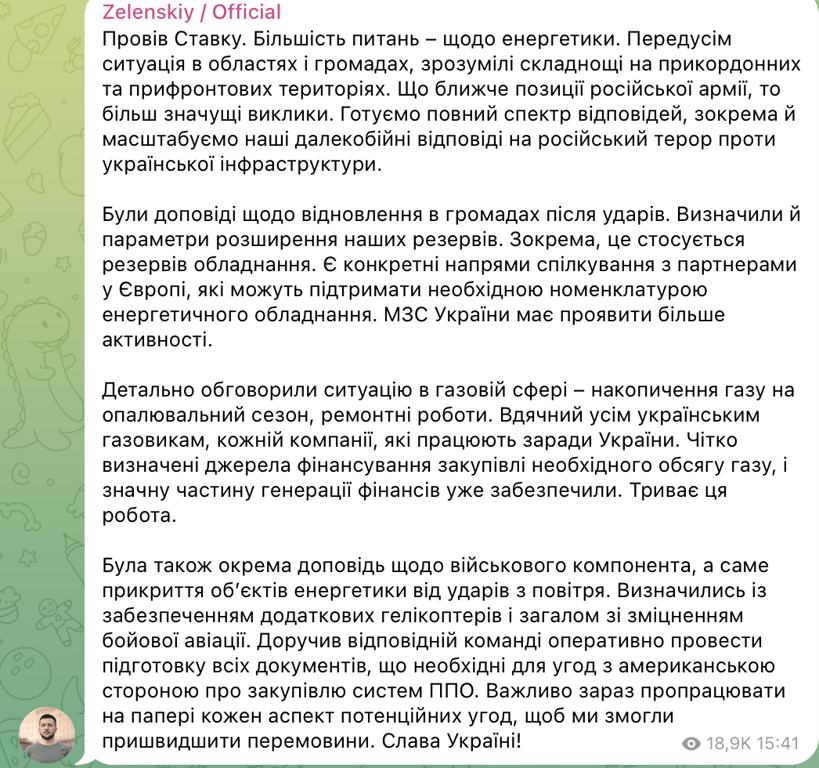 Zelenskiy / Official
Провів Ставку. Більшість питань – щодо енергетики. Передусім ситуація в областях і громадах, зрозумілі складнощі на прикордонних та прифронтових територіях. Що ближче позиції російської армії, то більш значущі виклики. Готуємо повний спектр відповідей, зокрема й масштабуємо наші далекобійні відповіді на російський терор проти української інфраструктури.

Були доповіді щодо відновлення в громадах після ударів. Визначили й параметри розширення наших резервів. Зокрема, це стосується резервів обладнання. Є конкретні напрями спілкування з партнерами у Європі, які можуть підтримати необхідною номенклатурою енергетичного обладнання. МЗС України має проявити більше активності.

Детально обговорили ситуацію в газовій сфері – накопичення газу на опалювальний сезон, ремонтні роботи. Вдячний усім українським газовикам, кожній компанії, які працюють заради України. Чітко визначені джерела фінансування закупівлі необхідного обсягу газу, і значну частину генерації фінансів уже забезпечили. Триває ця робота.

Була також окрема доповідь щодо військового компонента, а саме прикриття обʼєктів енергетики від ударів з повітря. Визначились із забезпеченням додаткових гелікоптерів і загалом зі зміцненням бойової авіації. Доручив відповідній команді оперативно провести підготовку всіх документів, що необхідні для угод з американською стороною про закупівлю систем ППО. Важливо зараз пропрацювати на папері кожен аспект потенційних угод, щоб ми змогли пришвидшити перемовини. Слава Україні!
18,9K 15:41